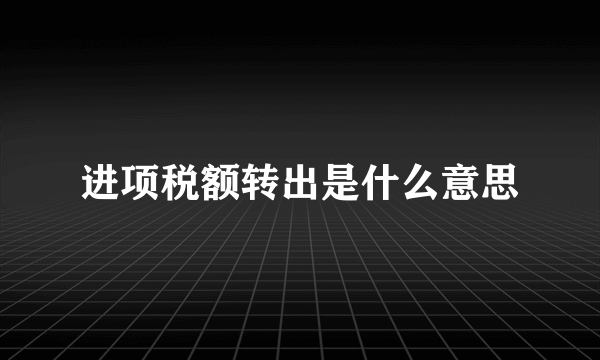 进项税额转出是什么意思